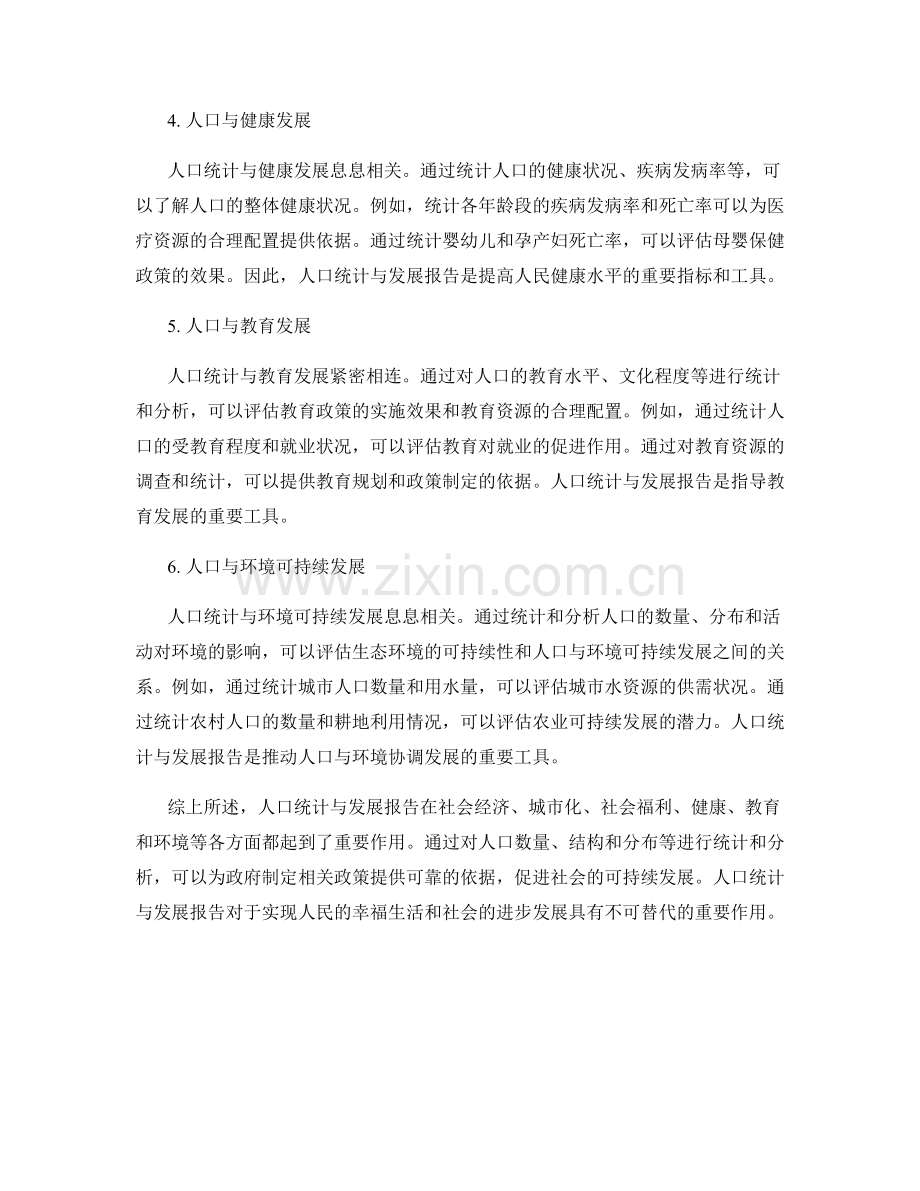 4. 人口与健康发展

人口统计与健康发展息息相关。通过统计人口的健康状况、疾病发病率等，可以了解人口的整体健康状况。例如，统计各年龄段的疾病发病率和死亡率可以为医疗资源的合理配置提供依据。通过统计婴幼儿和孕产妇死亡率，可以评估母婴保健政策的效果。因此，人口统计与发展报告是提高人民健康水平的重要指标和工具。

5. 人口与教育发展

人口统计与教育发展紧密相连。通过对人口的教育水平、文化程度等进行统计和分析，可以评估教育政策的实施效果和教育资源的合理配置。例如，通过统计人口的受教育程度和就业状况，可以评估教育对就业的促进作用。通过对教育资源的调查和统计，可以提供教育规划和政策制定的依据。人口统计与发展报告是指导教育发展的重要工具。

6. 人口与环境可持续发展

www.zixin.com.cn

人口统计与环境可持续发展息息相关。通过统计和分析人口的数量、分布和活动对环境的影响，可以评估生态环境的可持续性和人口与环境可持续发展之间的关系。例如，通过统计城市人口数量和用水量，可以评估城市水资源的供需状况。通过统计农村人口的数量和耕地利用情况，可以评估农业可持续发展的潜力。人口统计与发展报告是推动人口与环境协调发展的重要工具。

综上所述，人口统计与发展报告在社会经济、城市化、社会福利、健康、教育和环境等各方面都起到了重要作用。通过对人口数量、结构和分布等进行统计和分析，可以为政府制定相关政策提供可靠的依据，促进社会的可持续发展。人口统计与发展报告对于实现人民的幸福生活和社会的进步发展具有不可替代的重要作用。